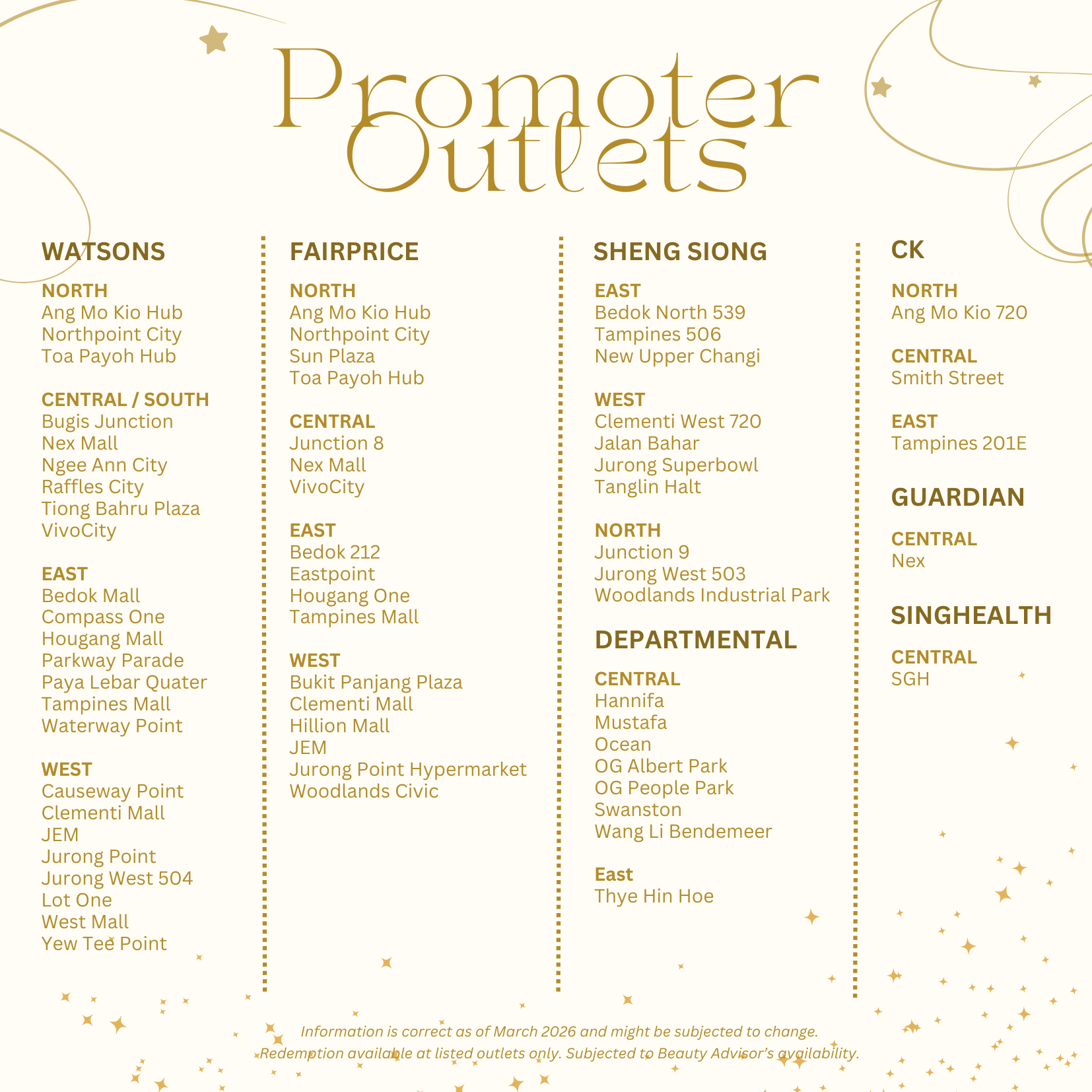 Promoter Outlets

WATSONS

NORTH
Ang Mo Kio Hub
Northpoint City
Toa Payoh Hub

CENTRAL / SOUTH
Bugis Junction
Nex Mall
Ngee Ann City
Raffles City
Tiong Bahru Plaza
VivoCity

EAST
Bedok Mall
Compass One
Hougang Mall
Parkway Parade
Paya Lebar Quater
Tampines Mall
Waterway Point

WEST
Causeway Point
Clementi Mall
JEM
Jurong Point
Jurong West 504
Lot One
West Mall
Yew Tee Point

FAIRPRICE

NORTH
Ang Mo Kio Hub
Northpoint City
Sun Plaza
Toa Payoh Hub

CENTRAL
Junction 8
Nex Mall
VivoCity

EAST
Bedok 212
Eastpoint
Hougang One
Tampines Mall

WEST
Bukit Panjang Plaza
Clementi Mall
Hillion Mall
JEM
Jurong Point Hypermarket
Woodlands Civic

SHENG SIONG

EAST
Bedok North 539
Tampines 506
New Upper Changi

WEST
Clementi West 720
Jalan Bahar
Jurong Superbowl
Tanglin Halt

NORTH
Junction 9
Jurong West 503
Woodlands Industrial Park

DEPARTMENTAL

CENTRAL
Hannifa
Mustafa
Ocean
OG Albert Park
OG People Park
Swanston
Wang Li Bendemeer

East
Thye Hin Hoe

CK

NORTH
Ang Mo Kio 720

CENTRAL
Smith Street

EAST
Tampines 201E

GUARDIAN

CENTRAL
Nex

SINGHEALTH

CENTRAL
SGH

Information is correct as of March 2026 and might be subjected to change.
Redemption available at listed outlets only. Subjected to Beauty Advisor's availability.